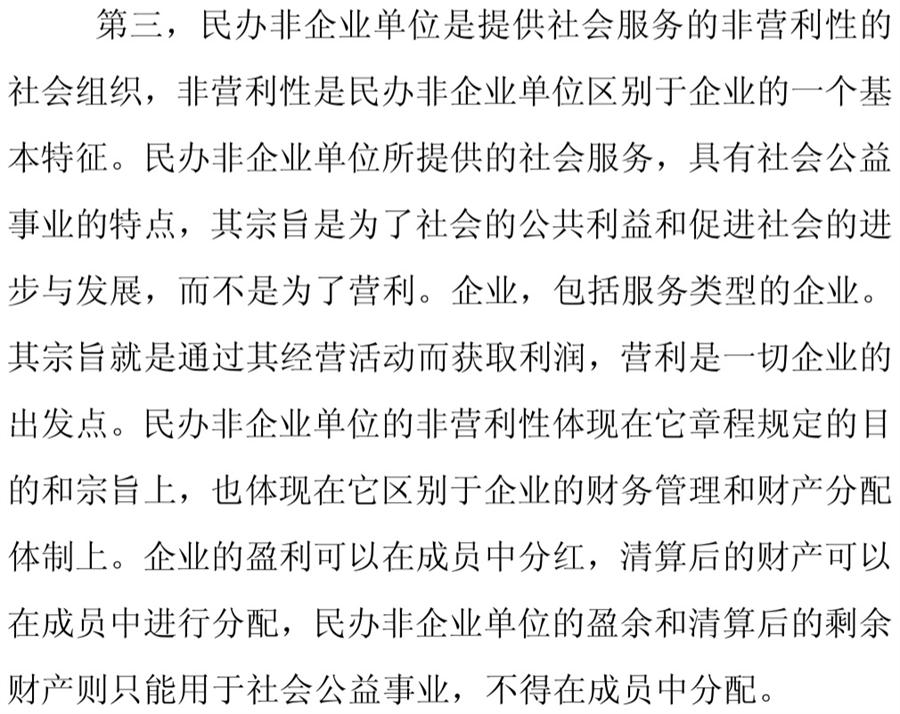 第三，民办非企业单位是提供社会服务的非营利性的社会组织，非营利性是民办非企业单位区别于企业的一个基本特征。民办非企业单位所提供的社会服务，具有社会公益事业的特点，其宗旨是为了社会的公共利益和促进社会的进步与发展，而不是为了营利。企业，包括服务类型的企业。其宗旨就是通过其经营活动而获取利润，营利是一切企业的出发点。民办非企业单位的非营利性体现在它章程规定的目的和宗旨上，也体现在它区别于企业的财务管理和财产分配体制上。企业的盈利可以在成员中分红，清算后的财产可以在成员中进行分配，民办非企业单位的盈余和清算后的剩余财产则只能用于社会公益事业，不得在成员中分配。